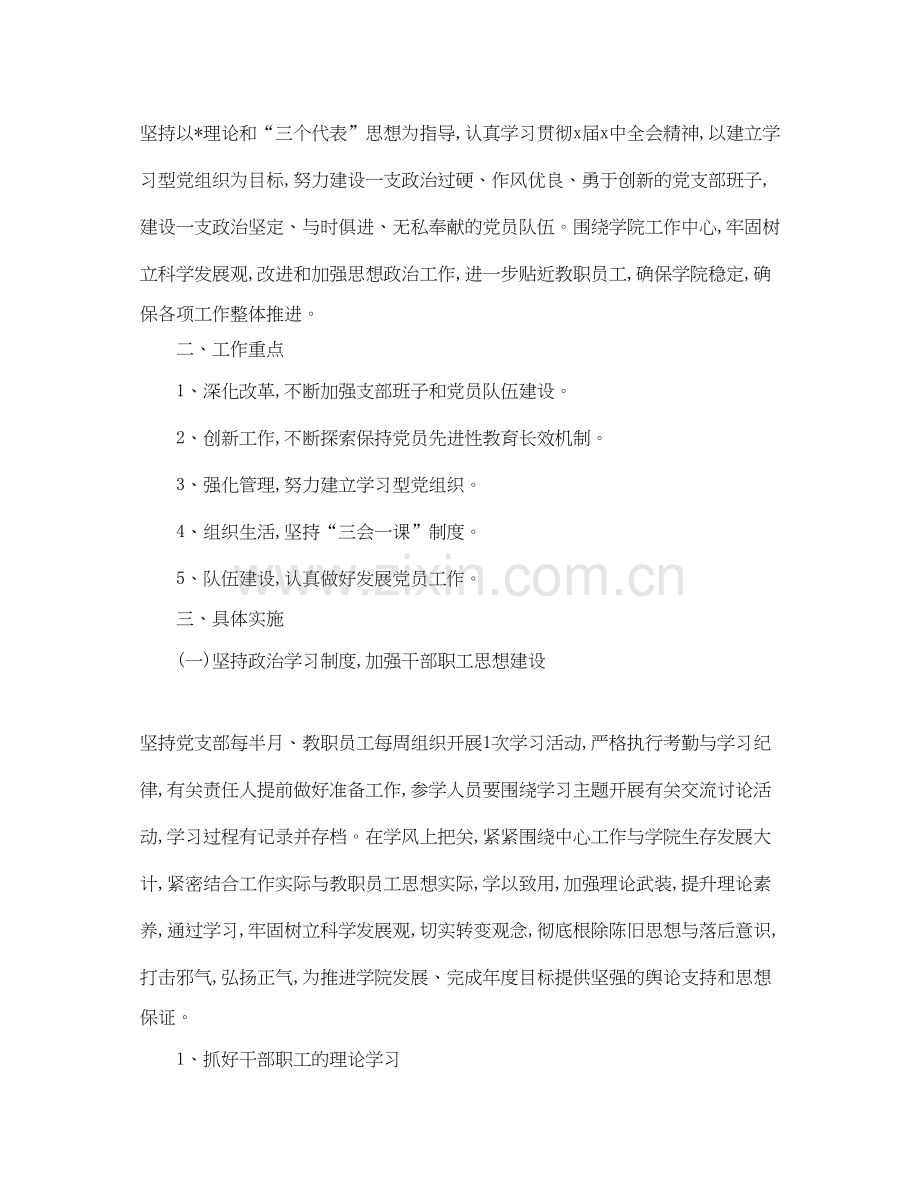 坚持以*理论和“三个代表”思想为指导,认真学习贯彻x届x中全会精神,以建立学习型党组织为目标,努力建设一支政治过硬、作风优良、勇于创新的党支部班子,建设一支政治坚定、与时俱进、无私奉献的党员队伍。围绕学院工作中心,牢固树立科学发展观,改进和加强思想政治工作,进一步贴近教职员工,确保学院稳定,确保各项工作整体推进。

二、工作重点

1、深化改革,不断加强支部班子和党员队伍建设。

2、创新工作,不断探索保持党员先进性教育长效机制。

3、强化管理,努力建立学习型党组织。

4、组织生活,坚持“三会一课”制度。

5、队伍建设,认真做好发展党员工作。

三、具体实施

(一)坚持政治学习制度,加强干部职工思想建设

坚持党支部每半月、教职员工每周组织开展1次学习活动,严格执行考勤与学习纪律,有关责任人提前做好准备工作,参学人员要围绕学习主题开展有关交流讨论活动,学习过程有记录并存档。在学风上把关,紧紧围绕中心工作与学院生存发展大计,紧密结合工作实际与教职员工思想实际,学以致用,加强理论武装,提升理论素养,通过学习,牢固树立科学发展观,切实转变观念,彻底根除陈旧思想与落后意识,打击邪气,弘扬正气,为推进学院发展、完成年度目标提供坚强的舆论支持和思想保证。

1、抓好干部职工的理论学习

www.zixin.com.cn